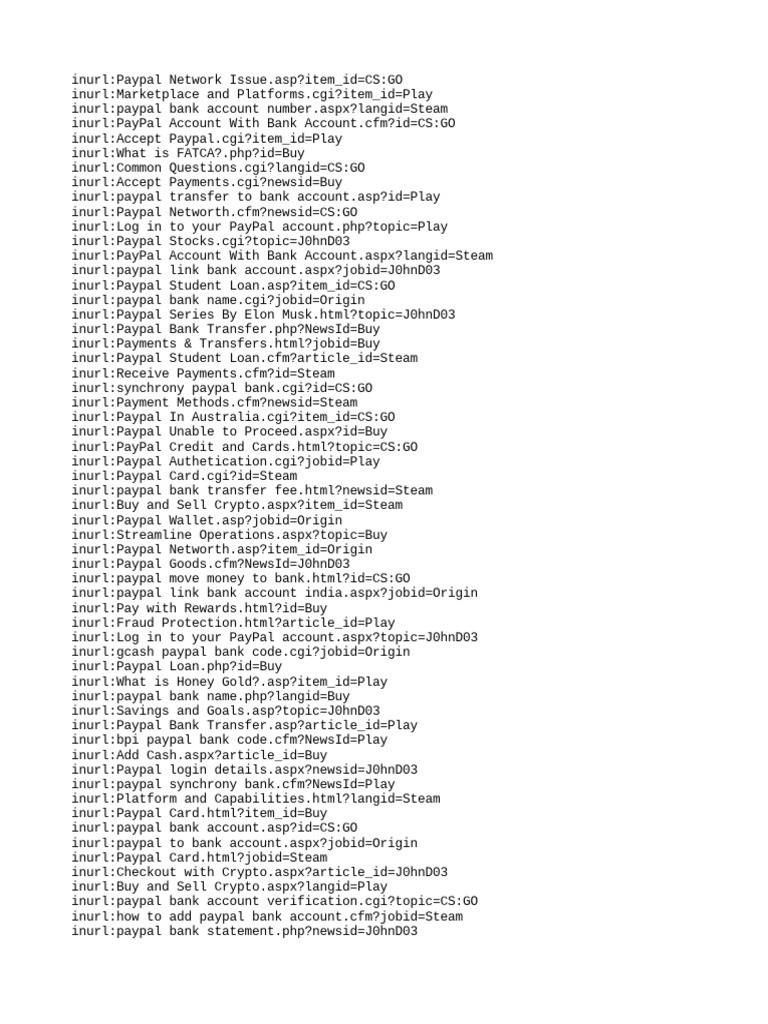 inurl:Paypal Network Issue.asp?item_id=CS:GO
inurl:Marketplace and Platforms.cgi?item_id=Play
inurl:paypal bank account number.aspx?langid=Steam
inurl:PayPal Account With Bank Account.cfm?id=CS:GO
inurl:Accept Paypal.cgi?item_id=Play
inurl:What is FATCA?.php?id=Buy
inurl:Common Questions.cgi?langid=CS:GO
inurl:Accept Payments.cgi?newsid=Buy
inurl:paypal transfer to bank account.asp?id=Play
inurl:Paypal Networth.cfm?newsid=CS:GO
inurl:Log in to your PayPal account.php?topic=Play
inurl:Paypal Stocks.cgi?topic=J0hnD03
inurl:PayPal Account With Bank Account.aspx?langid=Steam
inurl:paypal link bank account.aspx?jobid=J0hnD03
inurl:Paypal Student Loan.asp?item_id=CS:GO
inurl:paypal bank name.cgi?jobid=Origin
inurl:Paypal Series By Elon Musk.html?topic=J0hnD03
inurl:Paypal Bank Transfer.php?NewsId=Buy
inurl:Payments & Transfers.html?jobid=Buy
inurl:Paypal Student Loan.cfm?article_id=Steam
inurl:Receive Payments.cfm?id=Steam
inurl:synchrony paypal bank.cgi?id=CS:GO
inurl:Payment Methods.cfm?newsid=Steam
inurl:Paypal In Australia.cgi?item_id=CS:GO
inurl:Paypal Unable to Proceed.aspx?id=Buy
inurl:PayPal Credit and Cards.html?topic=CS:GO
inurl:Paypal Authetication.cgi?jobid=Play
inurl:Paypal Card.cgi?id=Steam
inurl:paypal bank transfer fee.html?newsid=Steam
inurl:Buy and Sell Crypto.aspx?item_id=Steam
inurl:Paypal Wallet.asp?jobid=Origin
inurl:Streamline Operations.aspx?topic=Buy
inurl:Paypal Networth.asp?item_id=Origin
inurl:Paypal Goods.cfm?NewsId=J0hnD03
inurl:paypal move money to bank.html?id=CS:GO
inurl:paypal link bank account india.aspx?jobid=Origin
inurl:Pay with Rewards.html?id=Buy
inurl:Fraud Protection.html?article_id=Play
inurl:Log in to your PayPal account.aspx?topic=J0hnD03
inurl:gcash paypal bank code.cgi?jobid=Origin
inurl:Paypal Loan.php?id=Buy
inurl:What is Honey Gold?.asp?item_id=Play
inurl:paypal bank name.php?langid=Buy
inurl:Savings and Goals.asp?topic=J0hnD03
inurl:Paypal Bank Transfer.asp?article_id=Play
inurl:bpi paypal bank code.cfm?NewsId=Play
inurl:Add Cash.aspx?article_id=Buy
inurl:Paypal login details.aspx?newsid=J0hnD03
inurl:paypal synchrony bank.cfm?NewsId=Play
inurl:Platform and Capabilities.html?langid=Steam
inurl:Paypal Card.html?item_id=Buy
inurl:paypal bank account.asp?id=CS:GO
inurl:paypal to bank account.aspx?jobid=Origin
inurl:Paypal Card.html?jobid=Steam
inurl:Checkout with Crypto.aspx?article_id=J0hnD03
inurl:Buy and Sell Crypto.aspx?langid=Play
inurl:paypal bank account verification.cgi?topic=CS:GO
inurl:how to add paypal bank account.cfm?jobid=Steam
inurl:paypal bank statement.php?newsid=J0hnD03